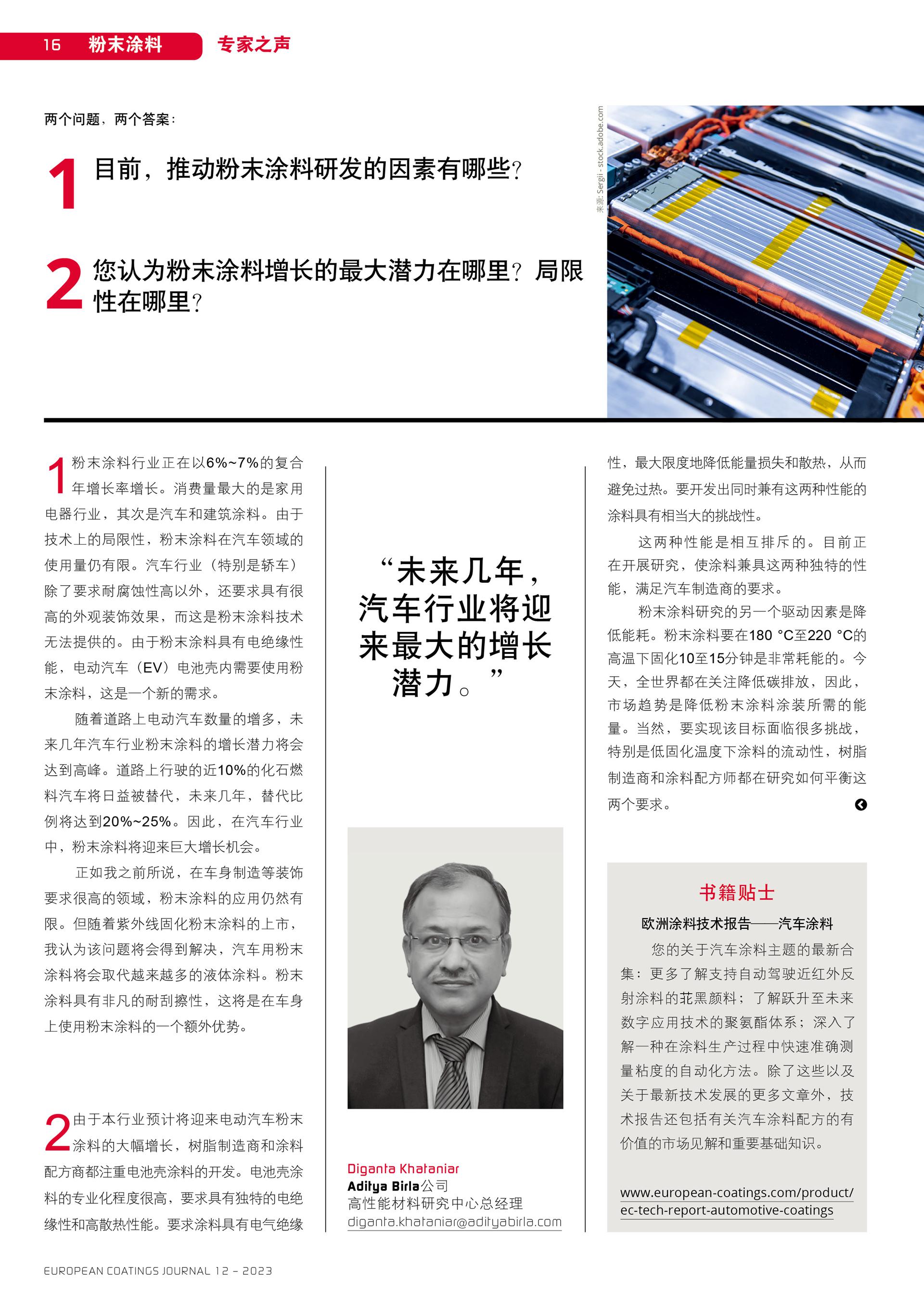 16 粉末涂料 专家之声

两个问题，两个答案：

1 目前，推动粉末涂料研发的因素有哪些？

2 您认为粉末涂料增长的最大潜力在哪里？局限性在哪里？

来源: Sergii - stock.adobe.com

1 粉末涂料行业正在以6%~7%的复合年增长率增长。消费量最大的是家用电器行业，其次是汽车和建筑涂料。由于技术上的局限性，粉末涂料在汽车领域的使用量仍有限。汽车行业（特别是轿车）除了要求耐腐蚀性高以外，还要求具有很高的外观装饰效果，而这是粉末涂料技术无法提供的。由于粉末涂料具有电绝缘性能，电动汽车（EV）电池壳内需要使用粉末涂料，这是一个新的需求。

随着道路上电动汽车数量的增多，未来几年汽车行业粉末涂料的增长潜力将会达到高峰。道路上行驶的近10%的化石燃料汽车将日益被替代，未来几年，替代比例将达到20%~25%。因此，在汽车行业中，粉末涂料将迎来巨大增长机会。

正如我之前所说，在车身制造等装饰要求很高的领域，粉末涂料的应用仍然有限。但随着紫外线固化粉末涂料的上市，我认为该问题将会得到解决，汽车用粉末涂料将会取代越来越多的液体涂料。粉末涂料具有非凡的耐刮擦性，这将是在车身上使用粉末涂料的一个额外优势。

2 由于本行业预计将迎来电动汽车粉末涂料的大幅增长，树脂制造商和涂料配方商都注重电池壳涂料的开发。电池壳涂料的专业化程度很高，要求具有独特的电绝缘性和高散热性能。要求涂料具有电气绝缘

“未来几年，汽车行业将迎来最大的增长潜力。”

Diganta Khataniar
Aditya Birla公司
高性能材料研究中心总经理
diganta.khataniar@adityabirla.com

性，最大限度地降低能量损失和散热，从而避免过热。要开发出同时兼有这两种性能的涂料具有相当大的挑战性。

这两种性能是相互排斥的。目前正在开展研究，使涂料兼具这两种独特的性能，满足汽车制造商的要求。

粉末涂料研究的另一个驱动因素是降低能耗。粉末涂料要在180 °C至220 °C的高温下固化10至15分钟是非常耗能的。今天，全世界都在关注降低碳排放，因此，市场趋势是降低粉末涂料涂装所需的能量。当然，要实现该目标面临很多挑战，特别是低固化温度下涂料的流动性，树脂制造商和涂料配方师都在研究如何平衡这两个要求。

书籍贴士

欧洲涂料技术报告——汽车涂料

您的关于汽车涂料主题的最新合集：更多了解支持自动驾驶近红外反射涂料的苝黑颜料；了解跃升至未来数字应用技术的聚氨酯体系；深入了解一种在涂料生产过程中快速准确测量粘度的自动化方法。除了这些以及关于最新技术发展的更多文章外，技术报告还包括有关汽车涂料配方的有价值的市场见解和重要基础知识。

www.european-coatings.com/product/ec-tech-report-automotive-coatings

EUROPEAN COATINGS JOURNAL 12 – 2023